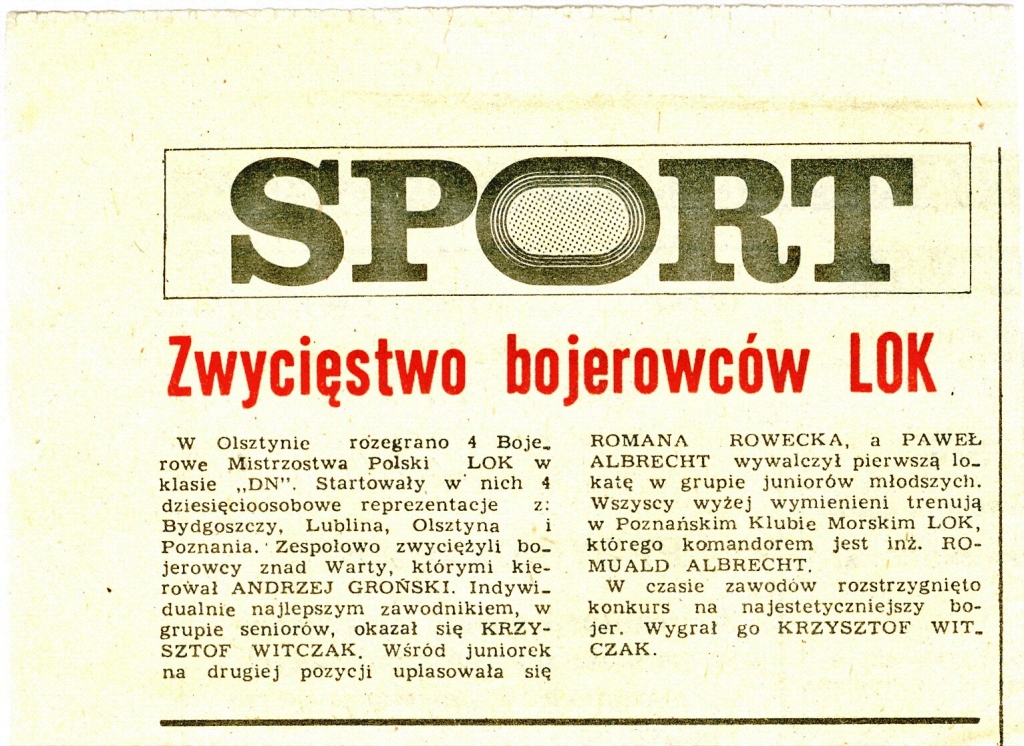 SPORT

Zwycięstwo bojerowców LOK

W Olsztynie rozegrano 4 Bojerowe Mistrzostwa Polski LOK w klasie „DN". Startowały w nich 4 dziesięcioosobowe reprezentacje z: Bydgoszczy, Lublina, Olsztyna i Poznania. Zespołowo zwyciężyli bojerowcy znad Warty, którymi kierował ANDRZEJ GROŃSKI. Indywidualnie najlepszym zawodnikiem, w grupie seniorów, okazał się KRZYSZTOF WITCZAK. Wśród juniorek na drugiej pozycji uplasowała się ROMANA ROWECKA, a PAWEŁ ALBRECHT wywalczył pierwszą lokatę w grupie juniorów młodszych. Wszyscy wyżej wymienieni trenują w Poznańskim Klubie Morskim LOK, którego komandorem jest inż. ROMUALD ALBRECHT.

W czasie zawodów rozstrzygnięto konkurs na najestetyczniejszy bojer. Wygrał go KRZYSZTOF WITCZAK.